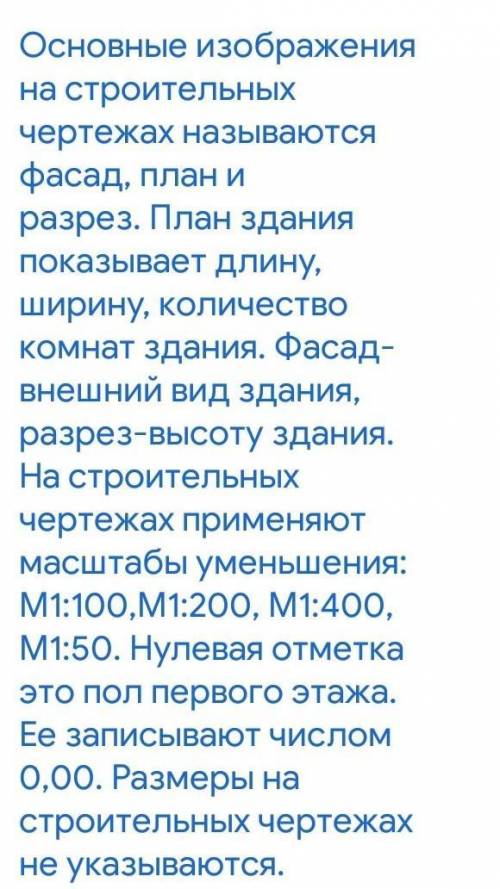 Основные изображения на строительных чертежах называются фасад, план и разрез. План здания показывает длину, ширину, количество комнат здания. Фасад-внешний вид здания, разрез-высоту здания. На строительных чертежах применяют масштабы уменьшения: М1:100,М1:200, М1:400, М1:50. Нулевая отметка это пол первого этажа. Ее записывают числом 0,00. Размеры на строительных чертежах не указываются.